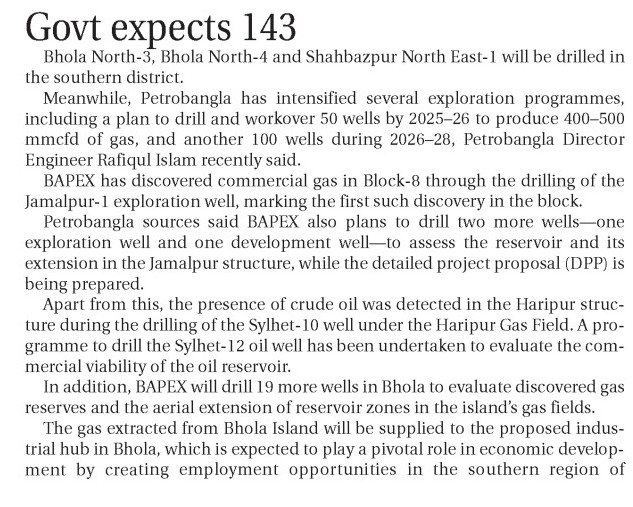 Govt expects 143

Bhola North-3, Bhola North-4 and Shahbazpur North East-1 will be drilled in the southern district.

Meanwhile, Petrobangla has intensified several exploration programmes, including a plan to drill and workover 50 wells by 2025–26 to produce 400–500 mmcfd of gas, and another 100 wells during 2026–28, Petrobangla Director Engineer Rafiqul Islam recently said.

BAPEX has discovered commercial gas in Block-8 through the drilling of the Jamalpur-1 exploration well, marking the first such discovery in the block.

Petrobangla sources said BAPEX also plans to drill two more wells—one exploration well and one development well—to assess the reservoir and its extension in the Jamalpur structure, while the detailed project proposal (DPP) is being prepared.

Apart from this, the presence of crude oil was detected in the Haripur structure during the drilling of the Sylhet-10 well under the Haripur Gas Field. A programme to drill the Sylhet-12 oil well has been undertaken to evaluate the commercial viability of the oil reservoir.

In addition, BAPEX will drill 19 more wells in Bhola to evaluate discovered gas reserves and the aerial extension of reservoir zones in the island's gas fields.

The gas extracted from Bhola Island will be supplied to the proposed industrial hub in Bhola, which is expected to play a pivotal role in economic development by creating employment opportunities in the southern region of